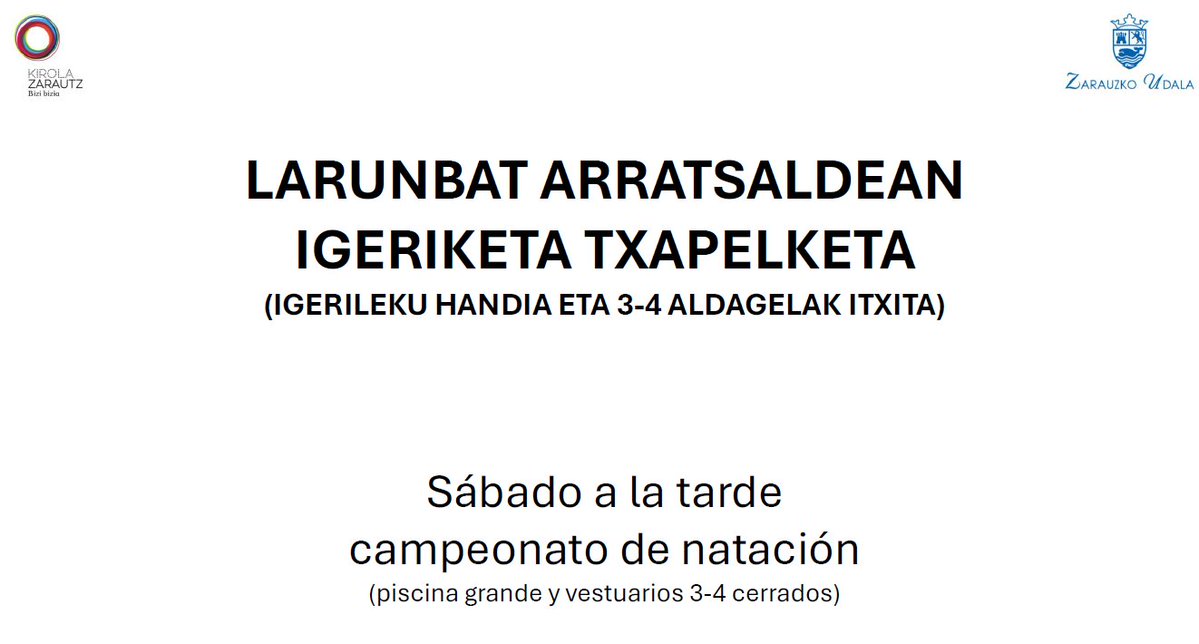 KIROLA ZARAUTZ
Bizi bizia

ZARAUZKO UDALA

LARUNBAT ARRATSALDEAN
IGERIKETA TXAPELKETA
(IGERILEKU HANDIA ETA 3-4 ALDAGELAK ITXITA)

Sábado a la tarde
campeonato de natación
(piscina grande y vestuarios 3-4 cerrados)